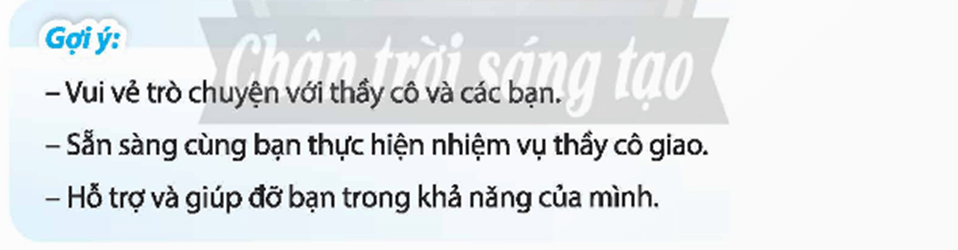 Gợi ý:

Chân trời sáng tạo

– Vui vẻ trò chuyện với thầy cô và các bạn.

– Sẵn sàng cùng bạn thực hiện nhiệm vụ thầy cô giao.

– Hỗ trợ và giúp đỡ bạn trong khả năng của mình.